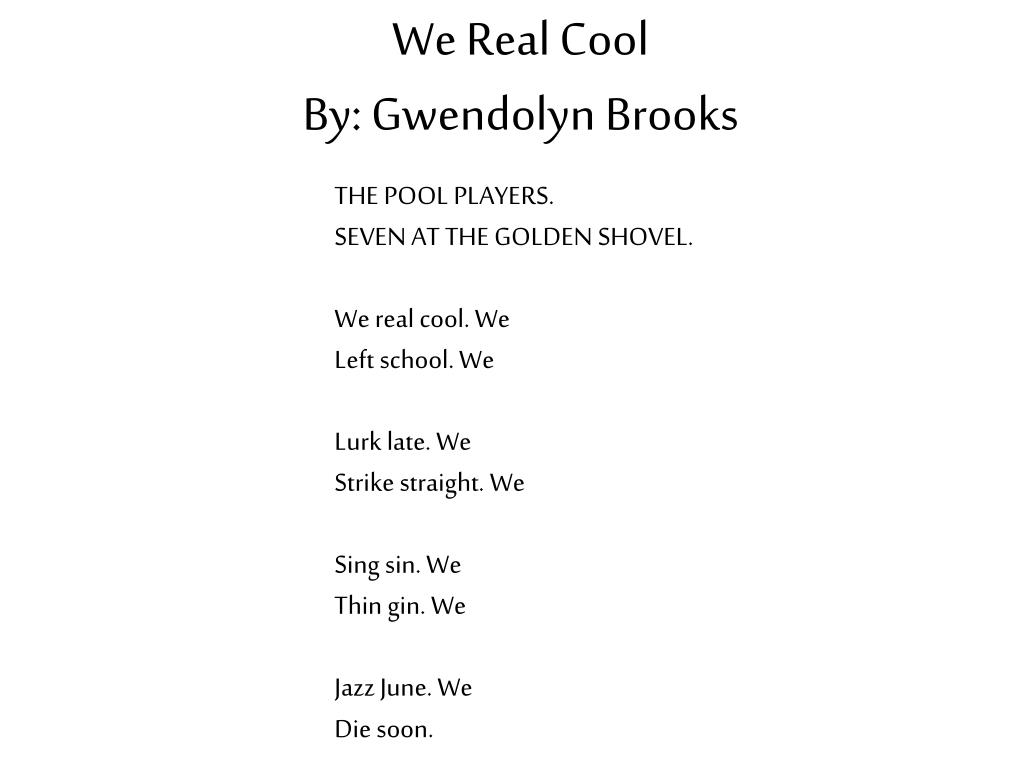 We Real Cool
By: Gwendolyn Brooks

THE POOL PLAYERS.
SEVEN AT THE GOLDEN SHOVEL.

We real cool. We
Left school. We

Lurk late. We
Strike straight. We

Sing sin. We
Thin gin. We

Jazz June. We
Die soon.